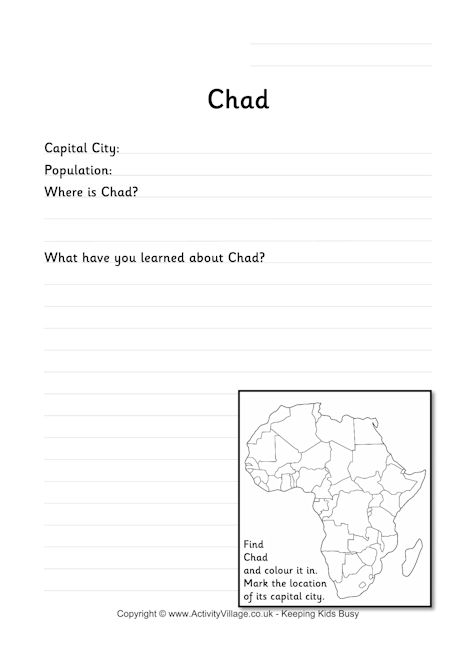 Chad

Capital City:
Population:
Where is Chad?

What have you learned about Chad?

Find Chad and colour it in. Mark the location of its capital city.

Copyright © www.ActivityVillage.co.uk - Keeping Kids Busy